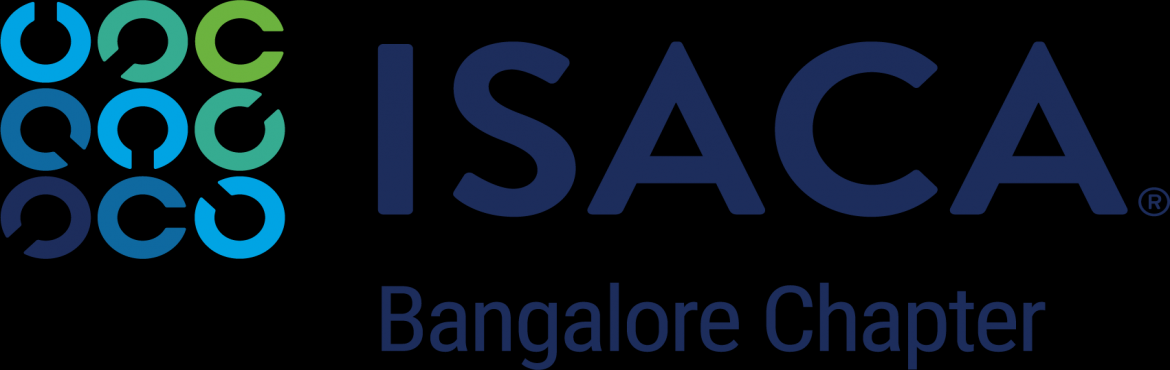 ISACA®
Bangalore Chapter